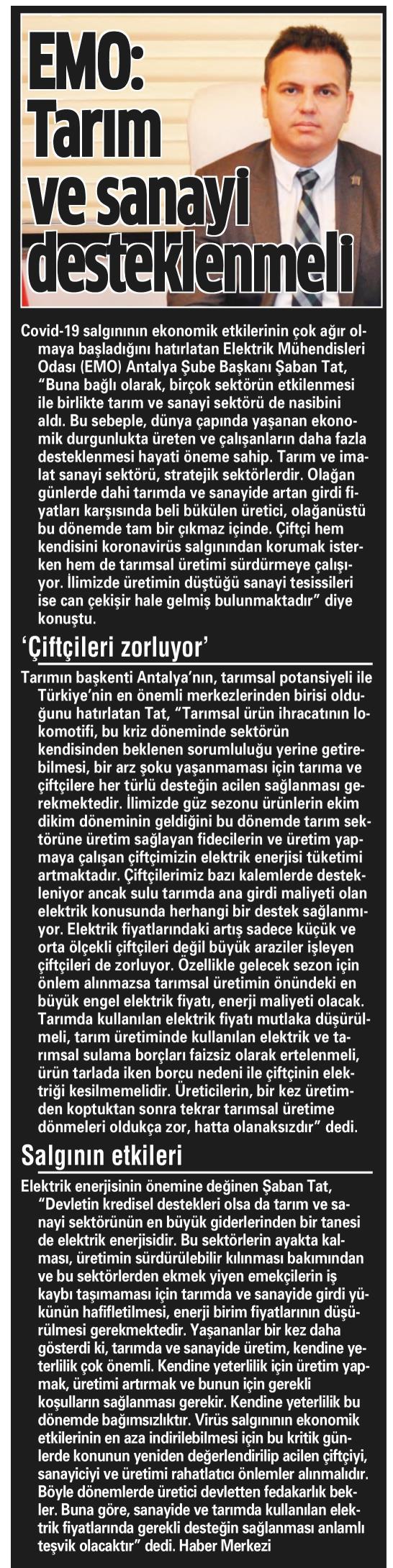 EMO: Tarım ve sanayi desteklenmeli

Covid-19 salgınının ekonomik etkilerinin çok ağır olmaya başladığını hatırlatan Elektrik Mühendisleri Odası (EMO) Antalya Şube Başkanı Şaban Tat, "Buna bağlı olarak, birçok sektörün etkilenmesi ile birlikte tarım ve sanayi sektörü de nasibini aldı. Bu sebeple, dünya çapında yaşanan ekonomik durgunlukta üreten ve çalışanların daha fazla desteklenmesi hayati öneme sahip. Tarım ve imalat sanayi sektörü, stratejik sektörlerdir. Olağan günlerde dahi tarımda ve sanayide artan girdi fiyatları karşısında beli bükülen üretici, olağanüstü bu dönemde tam bir çıkmaz içinde. Çiftçi hem kendisini koronavirüs salgınından korumak isterken hem de tarımsal üretimi sürdürmeye çalışıyor. İlimizde üretimin düştüğü sanayi tesissileri ise can çekişir hale gelmiş bulunmaktadır" diye konuştu.

'Çiftçileri zorluyor'

Tarımın başkenti Antalya'nın, tarımsal potansiyeli ile Türkiye'nin en önemli merkezlerinden birisi olduğunu hatırlatan Tat, "Tarımsal ürün ihracatının lokomotifi, bu kriz döneminde sektörün kendisinden beklenen sorumluluğu yerine getirebilmesi, bir arz şoku yaşanmaması için tarıma ve çiftçilere her türlü desteğin acilen sağlanması gerekmektedir. İlimizde güz sezonu ürünlerin ekim dikim döneminin geldiğini bu dönemde tarım sektörüne üretim sağlayan fidecilerin ve üretim yapmaya çalışan çiftçimizin elektrik enerjisi tüketimi artmaktadır. Çiftçilerimiz bazı kalemlerde destekleniyor ancak sulu tarımda ana girdi maliyeti olan elektrik konusunda herhangi bir destek sağlanmıyor. Elektrik fiyatlarındaki artış sadece küçük ve orta ölçekli çiftçileri değil büyük araziler işleyen çiftçileri de zorluyor. Özellikle gelecek sezon için önlem alınmazsa tarımsal üretimin önündeki en büyük engel elektrik fiyatı, enerji maliyeti olacak. Tarımda kullanılan elektrik fiyatı mutlaka düşürülmeli, tarım üretiminde kullanılan elektrik ve tarımsal sulama borçları faizsiz olarak ertelenmeli, ürün tarlada iken borcu nedeni ile çiftçinin elektriği kesilmemelidir. Üreticilerin, bir kez üretimden koptuktan sonra tekrar tarımsal üretime dönmeleri oldukça zor, hatta olanaksızdır" dedi.

Salgının etkileri

Elektrik enerjisinin önemine değinen Şaban Tat, "Devletin kredisel destekleri olsa da tarım ve sanayi sektörünün en büyük giderlerinden bir tanesi de elektrik enerjisidir. Bu sektörlerin ayakta kalması, üretimin sürdürülebilir kılınması bakımından ve bu sektörlerden ekmek yiyen emekçilerin iş kaybı taşımaması için tarımda ve sanayide girdi yükünün hafifletilmesi, enerji birim fiyatlarının düşürülmesi gerekmektedir. Yaşananlar bir kez daha gösterdi ki, tarımda ve sanayide üretim, kendine yeterlilik çok önemli. Kendine yeterlilik için üretim yapmak, üretimi artırmak ve bunun için gerekli koşulların sağlanması gerekir. Kendine yeterlilik bu dönemde bağımsızlıktır. Virüs salgınının ekonomik etkilerinin en aza indirilebilmesi için bu kritik günlerde konunun yeniden değerlendirilip acilen çiftçiyi, sanayiciyi ve üretimi rahatlatıcı önlemler alınmalıdır. Böyle dönemlerde üretici devletten fedakarlık bekler. Buna göre, sanayide ve tarımda kullanılan elektrik fiyatlarında gerekli desteğin sağlanması anlamlı teşvik olacaktır" dedi. Haber Merkezi